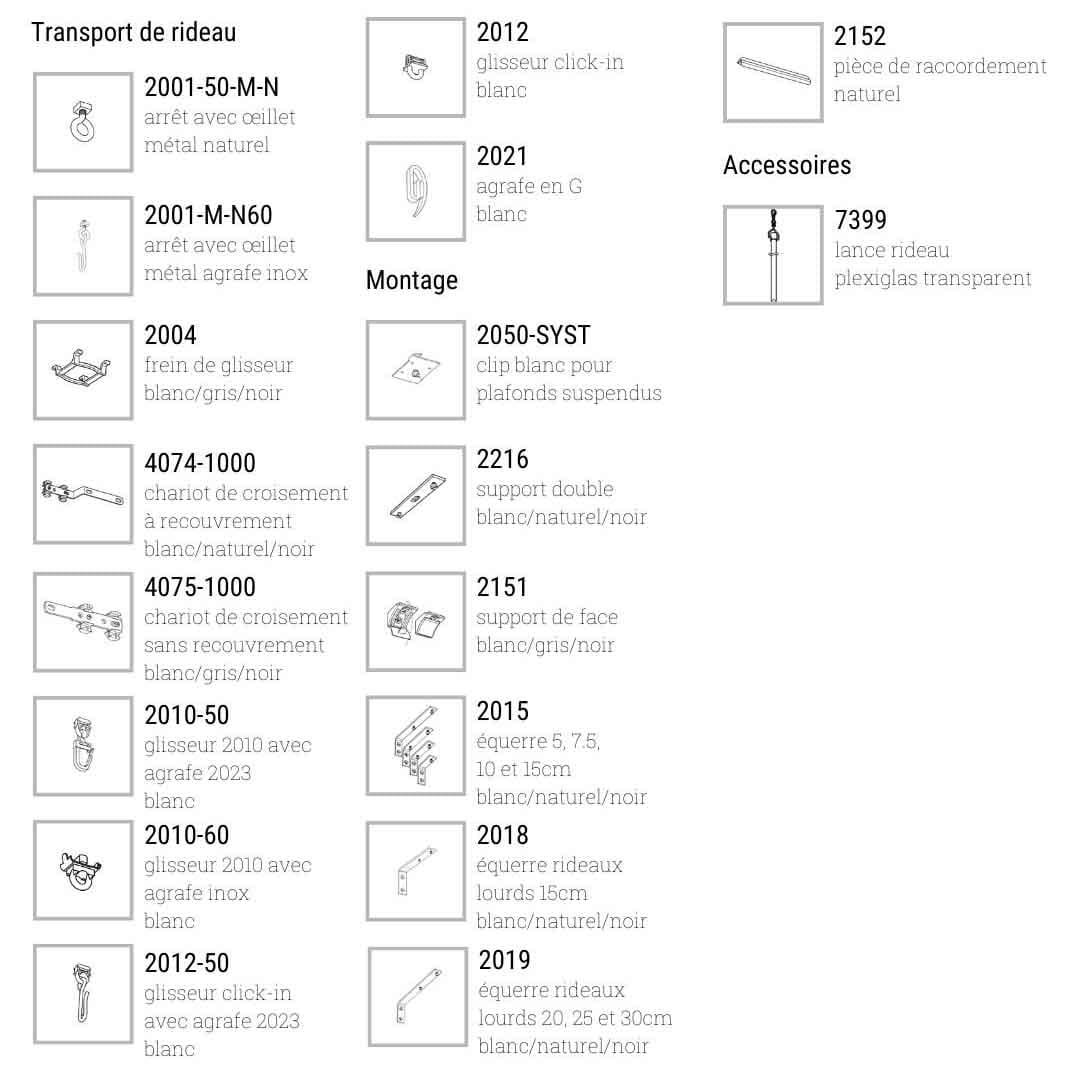 Transport de rideau

2001-50-M-N
arrêt avec œillet
métal naturel

2001-M-N60
arrêt avec œillet
métal agrafe inox

2004
frein de glisseur
blanc/gris/noir

4074-1000
chariot de croisement
à recouvrement
blanc/naturel/noir

4075-1000
chariot de croisement
sans recouvrement
blanc/gris/noir

2010-50
glisseur 2010 avec
agrafe 2023
blanc

2010-60
glisseur 2010 avec
agrafe inox
blanc

2012-50
glisseur click-in
avec agrafe 2023
blanc

2012
glisseur click-in
blanc

2021
agrafe en G
blanc

Montage

2050-SYST
clip blanc pour
plafonds suspendus

2216
support double
blanc/naturel/noir

2151
support de face
blanc/gris/noir

2015
équerre 5, 7.5,
10 et 15cm
blanc/naturel/noir

2018
équerre rideaux
lourds 15cm
blanc/naturel/noir

2019
équerre rideaux
lourds 20, 25 et 30cm
blanc/naturel/noir

2152
pièce de raccordement
naturel

Accessoires

7399
lance rideau
plexiglas transparent